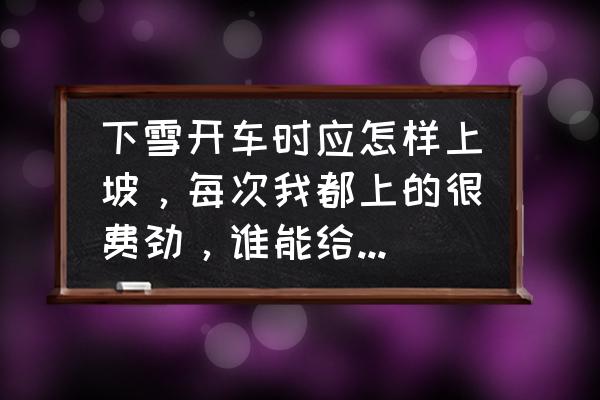 下雪开车时应怎样上坡，每次我都上的很费劲，谁能给...